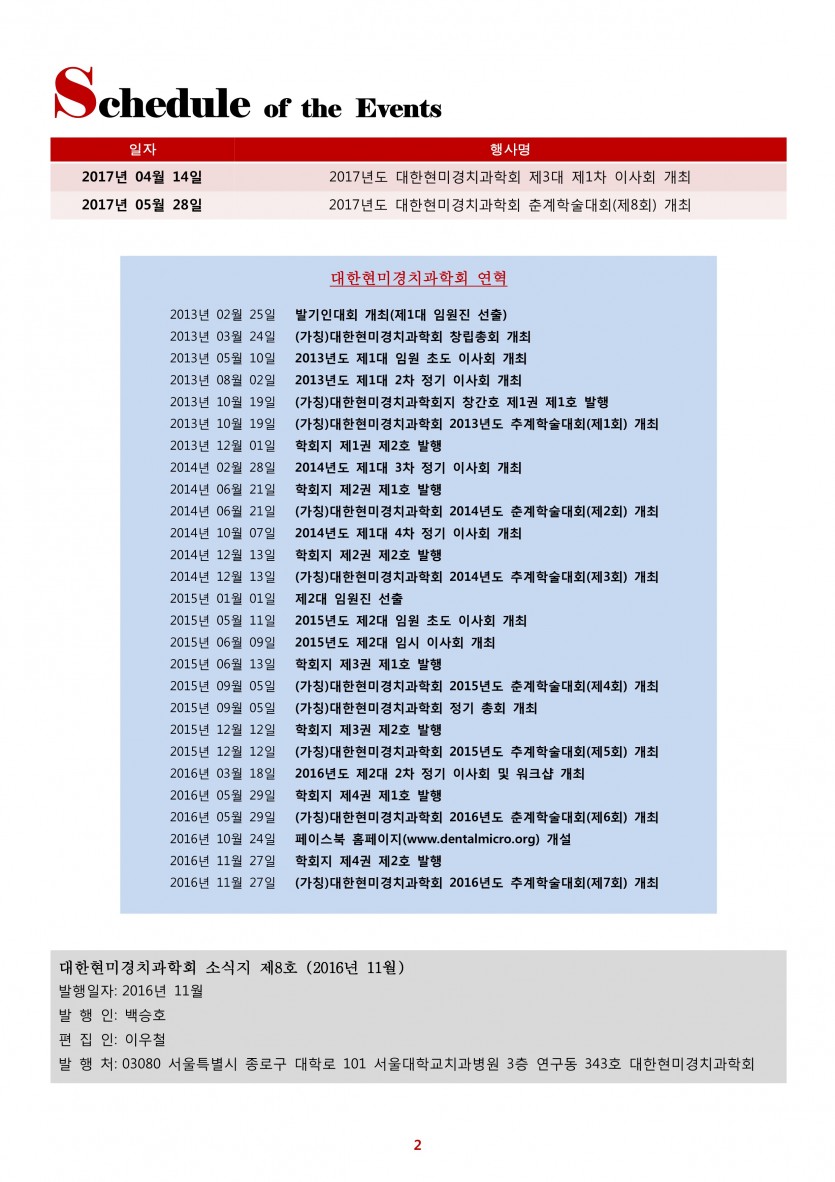 Schedule of the Events

| 일자 | 행사명 |
|---|---|
| 2017년 04월 14일 | 2017년도 대한현미경치과학회 제3대 제1차 이사회 개최 |
| 2017년 05월 28일 | 2017년도 대한현미경치과학회 춘계학술대회(제8회) 개최 |

대한현미경치과학회 연혁

2013년 02월 25일 발기인대회 개최(제1대 임원진 선출)
2013년 03월 24일 (가칭)대한현미경치과학회 창립총회 개최
2013년 05월 10일 2013년도 제1대 임원 초도 이사회 개최
2013년 08월 02일 2013년도 제1대 2차 정기 이사회 개최
2013년 10월 19일 (가칭)대한현미경치과학회지 창간호 제1권 제1호 발행
2013년 10월 19일 (가칭)대한현미경치과학회 2013년도 추계학술대회(제1회) 개최
2013년 12월 01일 학회지 제1권 제2호 발행
2014년 02월 28일 2014년도 제1대 3차 정기 이사회 개최
2014년 06월 21일 학회지 제2권 제1호 발행
2014년 06월 21일 (가칭)대한현미경치과학회 2014년도 춘계학술대회(제2회) 개최
2014년 10월 07일 2014년도 제1대 4차 정기 이사회 개최
2014년 12월 13일 학회지 제2권 제2호 발행
2014년 12월 13일 (가칭)대한현미경치과학회 2014년도 추계학술대회(제3회) 개최
2015년 01월 01일 제2대 임원진 선출
2015년 05월 11일 2015년도 제2대 임원 초도 이사회 개최
2015년 06월 09일 2015년도 제2대 임시 이사회 개최
2015년 06월 13일 학회지 제3권 제1호 발행
2015년 09월 05일 (가칭)대한현미경치과학회 2015년도 춘계학술대회(제4회) 개최
2015년 09월 05일 (가칭)대한현미경치과학회 정기 총회 개최
2015년 12월 12일 학회지 제3권 제2호 발행
2015년 12월 12일 (가칭)대한현미경치과학회 2015년도 추계학술대회(제5회) 개최
2016년 03월 18일 2016년도 제2대 2차 정기 이사회 및 워크샵 개최
2016년 05월 29일 학회지 제4권 제1호 발행
2016년 05월 29일 (가칭)대한현미경치과학회 2016년도 춘계학술대회(제6회) 개최
2016년 10월 24일 페이스북 홈페이지(www.dentalmicro.org) 개설
2016년 11월 27일 학회지 제4권 제2호 발행
2016년 11월 27일 (가칭)대한현미경치과학회 2016년도 추계학술대회(제7회) 개최

대한현미경치과학회 소식지 제8호 (2016년 11월)
발행일자: 2016년 11월
발 행 인: 백승호
편 집 인: 이우철
발 행 처: 03080 서울특별시 종로구 대학로 101 서울대학교치과병원 3층 연구동 343호 대한현미경치과학회

2